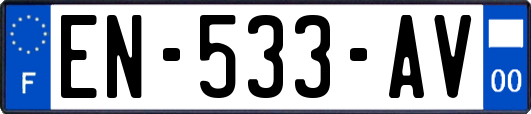 F
EN-533-AV
00